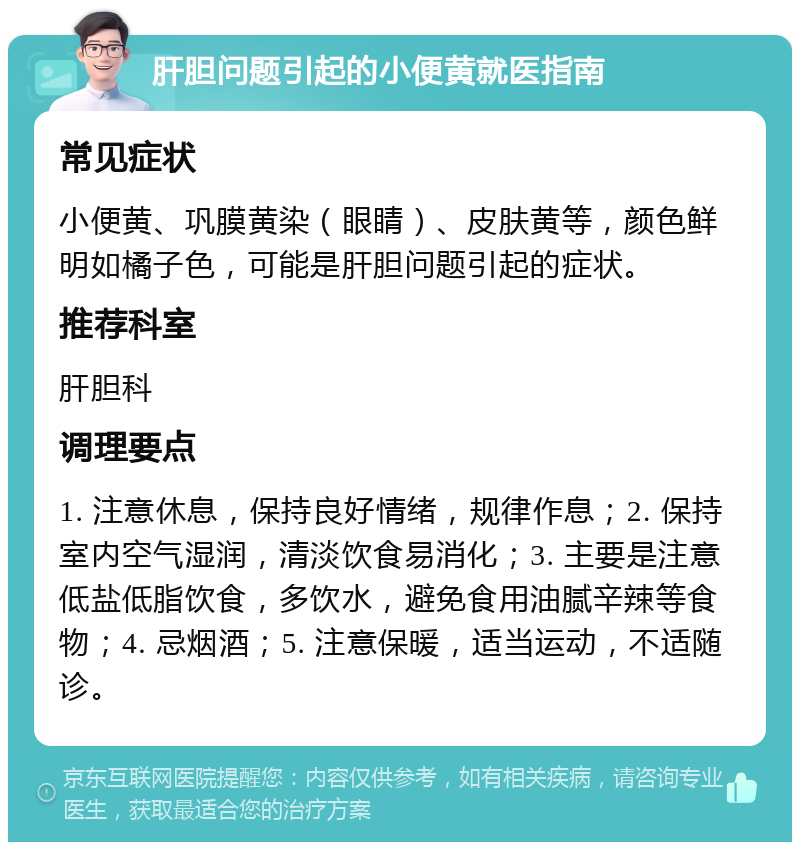 肝胆问题引起的小便黄就医指南

常见症状

小便黄、巩膜黄染（眼睛）、皮肤黄等，颜色鲜明如橘子色，可能是肝胆问题引起的症状。

推荐科室

肝胆科

调理要点

1. 注意休息，保持良好情绪，规律作息；2. 保持室内空气湿润，清淡饮食易消化；3. 主要是注意低盐低脂饮食，多饮水，避免食用油腻辛辣等食物；4. 忌烟酒；5. 注意保暖，适当运动，不适随诊。

京东互联网医院提醒您：内容仅供参考，如有相关疾病，请咨询专业医生，获取最适合您的治疗方案